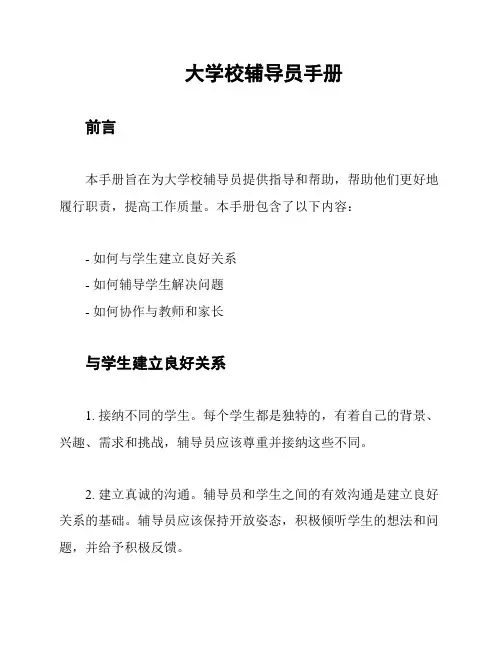 大学校辅导员手册

前言

本手册旨在为大学校辅导员提供指导和帮助，帮助他们更好地履行职责，提高工作质量。本手册包含了以下内容：

- 如何与学生建立良好关系
- 如何辅导学生解决问题
- 如何协作与教师和家长

与学生建立良好关系

1. 接纳不同的学生。每个学生都是独特的，有着自己的背景、兴趣、需求和挑战，辅导员应该尊重并接纳这些不同。

2. 建立真诚的沟通。辅导员和学生之间的有效沟通是建立良好关系的基础。辅导员应该保持开放姿态，积极倾听学生的想法和问题，并给予积极反馈。